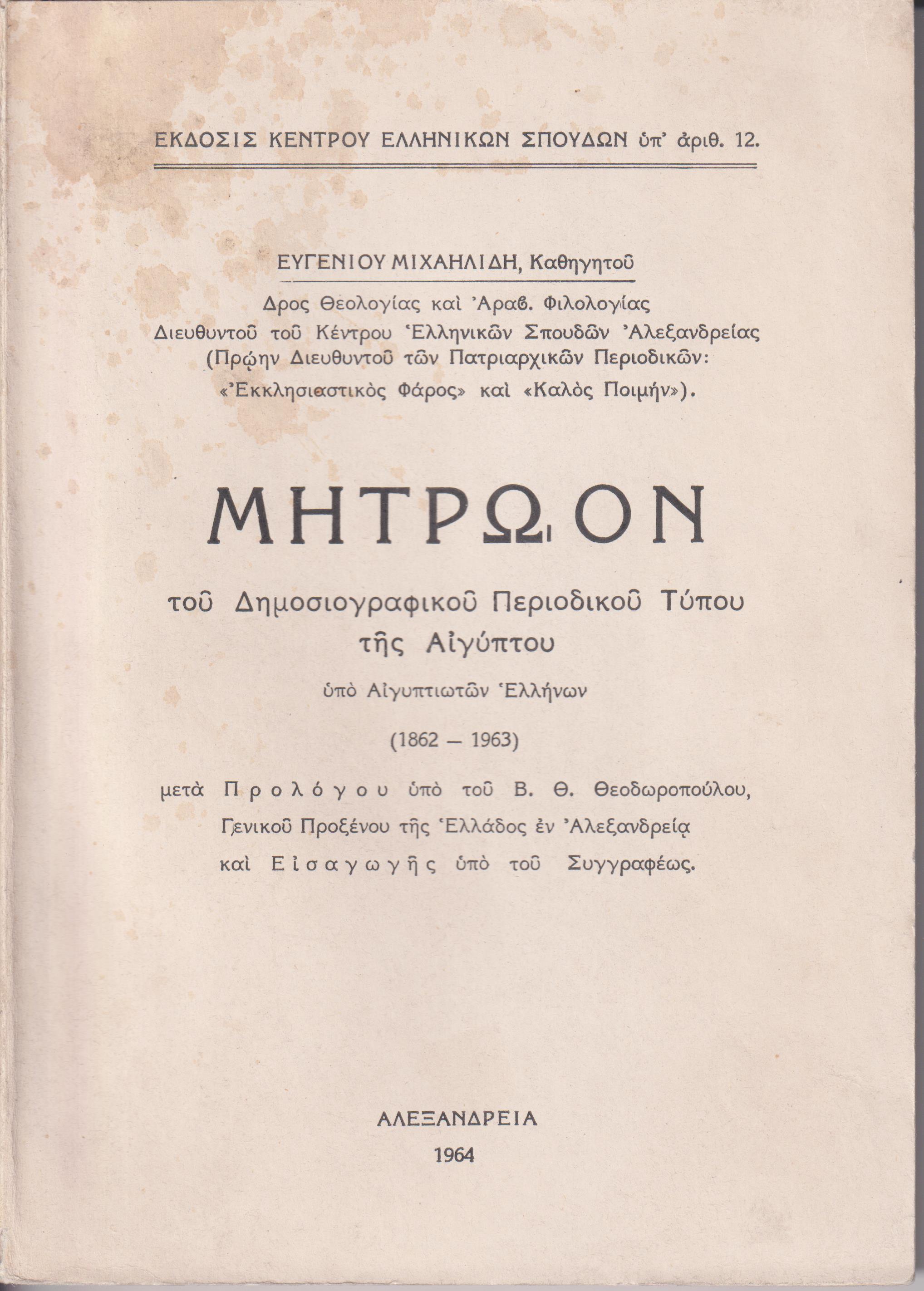 ΕΚΔΟΣΙΣ ΚΕΝΤΡΟΥ ΕΛΛΗΝΙΚΩΝ ΣΠΟΥΔΩΝ ὑπ' ἀριθ. 12.

ΕΥΓΕΝΙΟΥ ΜΙΧΑΗΛΙΔΗ, Καθηγητοῦ

Δρος Θεολογίας καὶ Ἀραβ. Φιλολογίας
Διευθυντοῦ τοῦ Κέντρου Ἑλληνικῶν Σπουδῶν Ἀλεξανδρείας
(Πρῴην Διευθυντοῦ τῶν Πατριαρχικῶν Περιοδικῶν:
«Ἐκκλησιαστικὸς Φάρος» καὶ «Καλὸς Ποιμήν»).

ΜΗΤΡΩΟΝ

τοῦ Δημοσιογραφικοῦ Περιοδικοῦ Τύπου
τῆς Αἰγύπτου

ὑπὸ Αἰγυπτιωτῶν Ἑλλήνων

(1862 — 1963)

μετὰ Προλόγου ὑπὸ τοῦ Β. Θ. Θεοδωροπούλου,
Γενικοῦ Προξένου τῆς Ἑλλάδος ἐν Ἀλεξανδρείᾳ
καὶ Εἰσαγωγῆς ὑπὸ τοῦ Συγγραφέως.

ΑΛΕΞΑΝΔΡΕΙΑ
1964